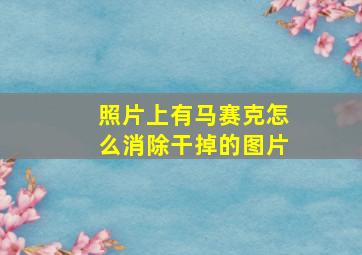 照片上有马赛克怎么消除干掉的图片